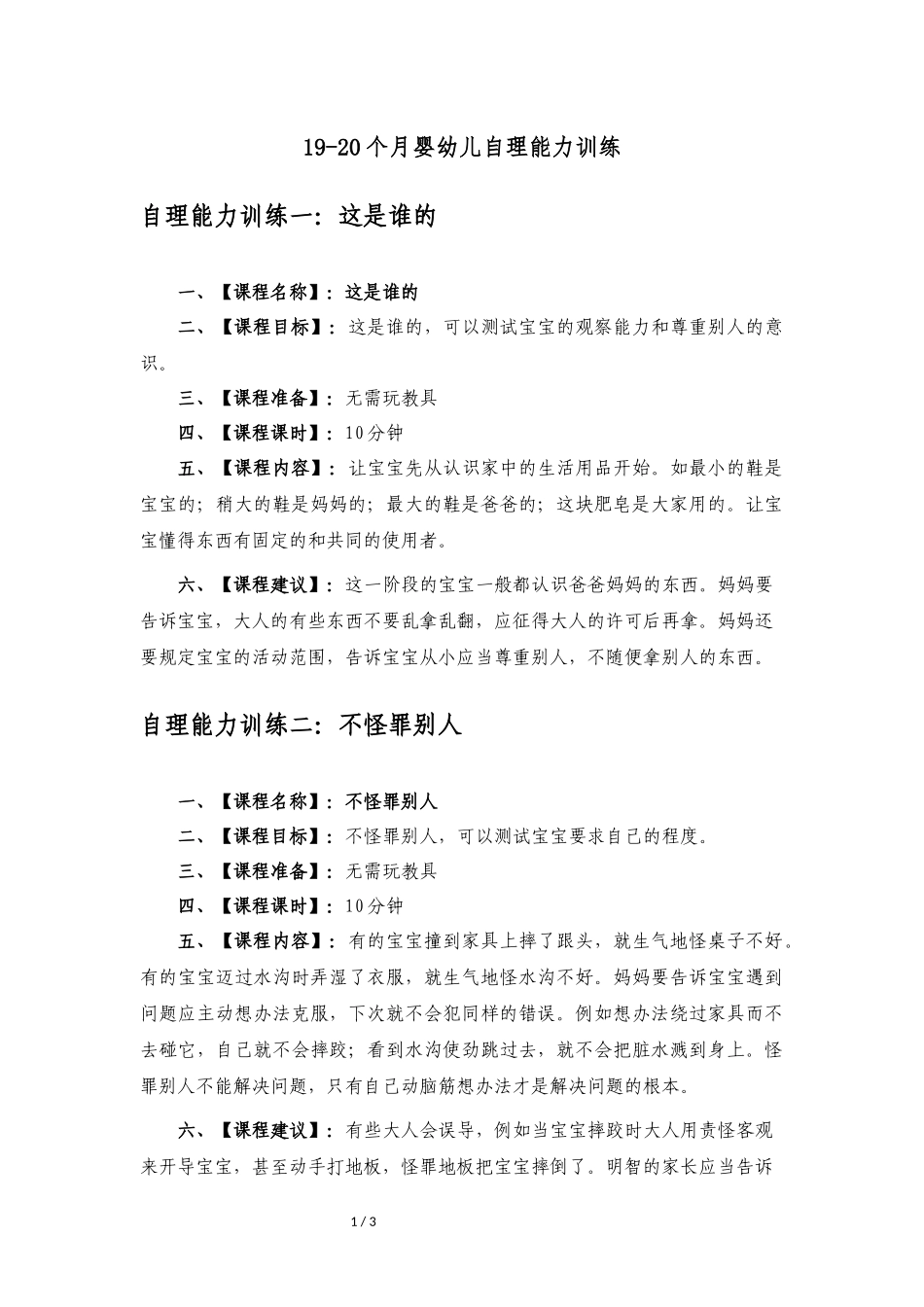 19-20个月婴幼儿自理能力训练

自理能力训练一：这是谁的

一、【课程名称】：这是谁的

二、【课程目标】：这是谁的，可以测试宝宝的观察能力和尊重别人的意识。

三、【课程准备】：无需玩教具

四、【课程课时】：10分钟

五、【课程内容】：让宝宝先从认识家中的生活用品开始。如最小的鞋是宝宝的；稍大的鞋是妈妈的；最大的鞋是爸爸的；这块肥皂是大家用的。让宝宝懂得东西有固定的和共同的使用者。

六、【课程建议】：这一阶段的宝宝一般都认识爸爸妈妈的东西。妈妈要告诉宝宝，大人的有些东西不要乱拿乱翻，应征得大人的许可后再拿。妈妈还要规定宝宝的活动范围，告诉宝宝从小应当尊重别人，不随便拿别人的东西。

自理能力训练二：不怪罪别人

一、【课程名称】：不怪罪别人

二、【课程目标】：不怪罪别人，可以测试宝宝要求自己的程度。

三、【课程准备】：无需玩教具

四、【课程课时】：10分钟

五、【课程内容】：有的宝宝撞到家具上摔了跟头，就生气地怪桌子不好。有的宝宝迈过水沟时弄湿了衣服，就生气地怪水沟不好。妈妈要告诉宝宝遇到问题应主动想办法克服，下次就不会犯同样的错误。例如想办法绕过家具而不去碰它，自己就不会摔跤；看到水沟使劲跳过去，就不会把脏水溅到身上。怪罪别人不能解决问题，只有自己动脑筋想办法才是解决问题的根本。

六、【课程建议】：有些大人会误导，例如当宝宝摔跤时大人用责怪客观来开导宝宝，甚至动手打地板，怪罪地板把宝宝摔倒了。明智的家长应当告诉

1 / 3